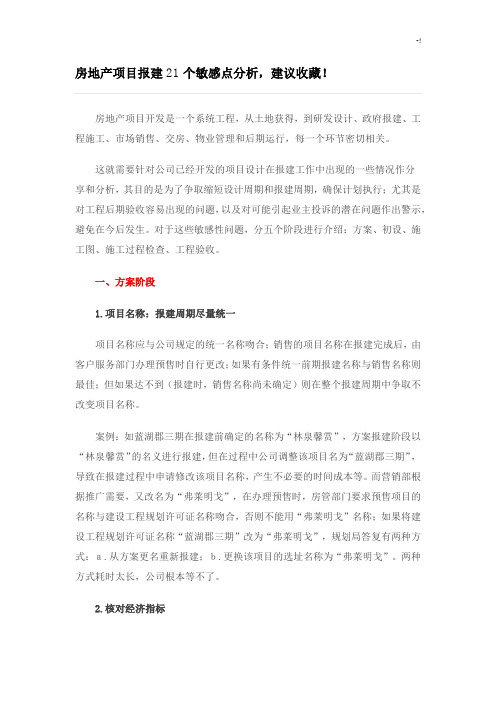 -!

房地产项目报建21个敏感点分析，建议收藏！

房地产项目开发是一个系统工程，从土地获得，到研发设计、政府报建、工程施工、市场销售、交房、物业管理和后期运行，每一个环节密切相关。

这就需要针对公司已经开发的项目设计在报建工作中出现的一些情况作分享和分析，其目的是为了争取缩短设计周期和报建周期，确保计划执行；尤其是对工程后期验收容易出现的问题，以及对可能引起业主投诉的潜在问题作出警示，避免在今后发生。对于这些敏感性问题，分五个阶段进行介绍：方案、初设、施工图、施工过程检查、工程验收。

一、方案阶段

1.项目名称：报建周期尽量统一

项目名称应与公司规定的统一名称吻合；销售的项目名称在报建完成后，由客户服务部门办理预售时自行更改；如果有条件统一前期报建名称与销售名称则最佳；但如果达不到（报建时，销售名称尚未确定）则在整个报建周期中争取不改变项目名称。

案例：如蓝湖郡三期在报建前确定的名称为“林泉馨贯”，方案报建阶段以“林泉馨贯”的名义进行报建，但在过程中公司调整该项目名为“蓝湖郡三期”，导致在报建过程中申请修改该项目名称，产生不必要的时间成本等。而营销部根据推广需要，又改名为“弗莱明戈”，在办理预售时，房管部门要求预售项目的名称与建设工程规划许可证名称吻合，否则不能用“弗莱明戈”名称；如果将建设工程规划许可证名称“蓝湖郡三期”改为“弗莱明戈”，规划局答复有两种方式：a．从方案更名重新报建；b．更换该项目的选址名称为“弗莱明戈”。两种方式耗时太长，公司根本等不了。

2.核对经济指标